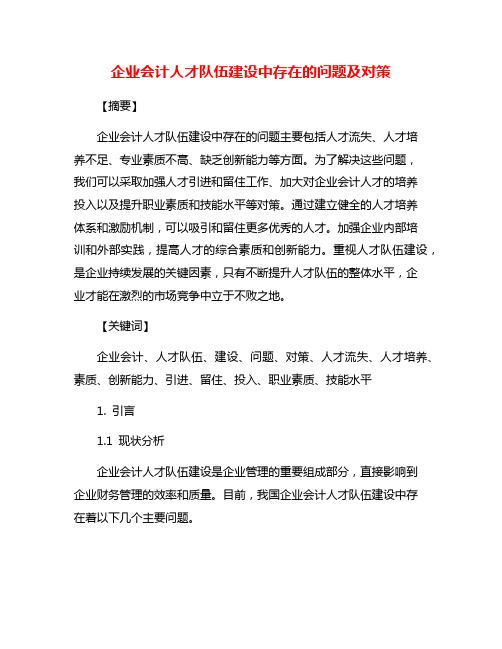 企业会计人才队伍建设中存在的问题及对策

【摘要】

企业会计人才队伍建设中存在的问题主要包括人才流失、人才培养不足、专业素质不高、缺乏创新能力等方面。为了解决这些问题，我们可以采取加强人才引进和留住工作、加大对企业会计人才的培养投入以及提升职业素质和技能水平等对策。通过建立健全的人才培养体系和激励机制，可以吸引和留住更多优秀的人才。加强企业内部培训和外部实践，提高人才的综合素质和创新能力。重视人才队伍建设，是企业持续发展的关键因素，只有不断提升人才队伍的整体水平，企业才能在激烈的市场竞争中立于不败之地。

【关键词】

企业会计、人才队伍、建设、问题、对策、人才流失、人才培养、素质、创新能力、引进、留住、投入、职业素质、技能水平

1. 引言

1.1 现状分析

企业会计人才队伍建设是企业管理的重要组成部分，直接影响到企业财务管理的效率和质量。目前，我国企业会计人才队伍建设中存在着以下几个主要问题。